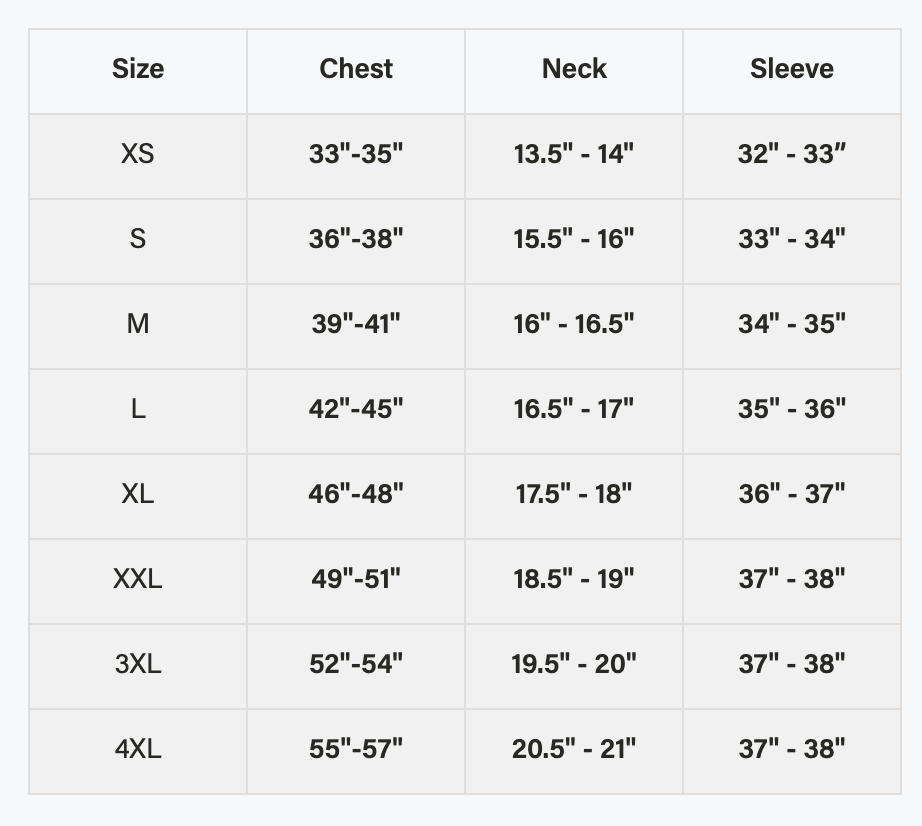 | Size | Chest | Neck | Sleeve |
|---|---|---|---|
| XS | 33"-35" | 13.5" - 14" | 32" - 33” |
| S | 36"-38" | 15.5" - 16" | 33" - 34" |
| M | 39"-41" | 16" - 16.5" | 34" - 35" |
| L | 42"-45" | 16.5" - 17" | 35" - 36" |
| XL | 46"-48" | 17.5" - 18" | 36" - 37" |
| XXL | 49"-51" | 18.5" - 19" | 37" - 38" |
| 3XL | 52"-54" | 19.5" - 20" | 37" - 38" |
| 4XL | 55"-57" | 20.5" - 21" | 37" - 38" |